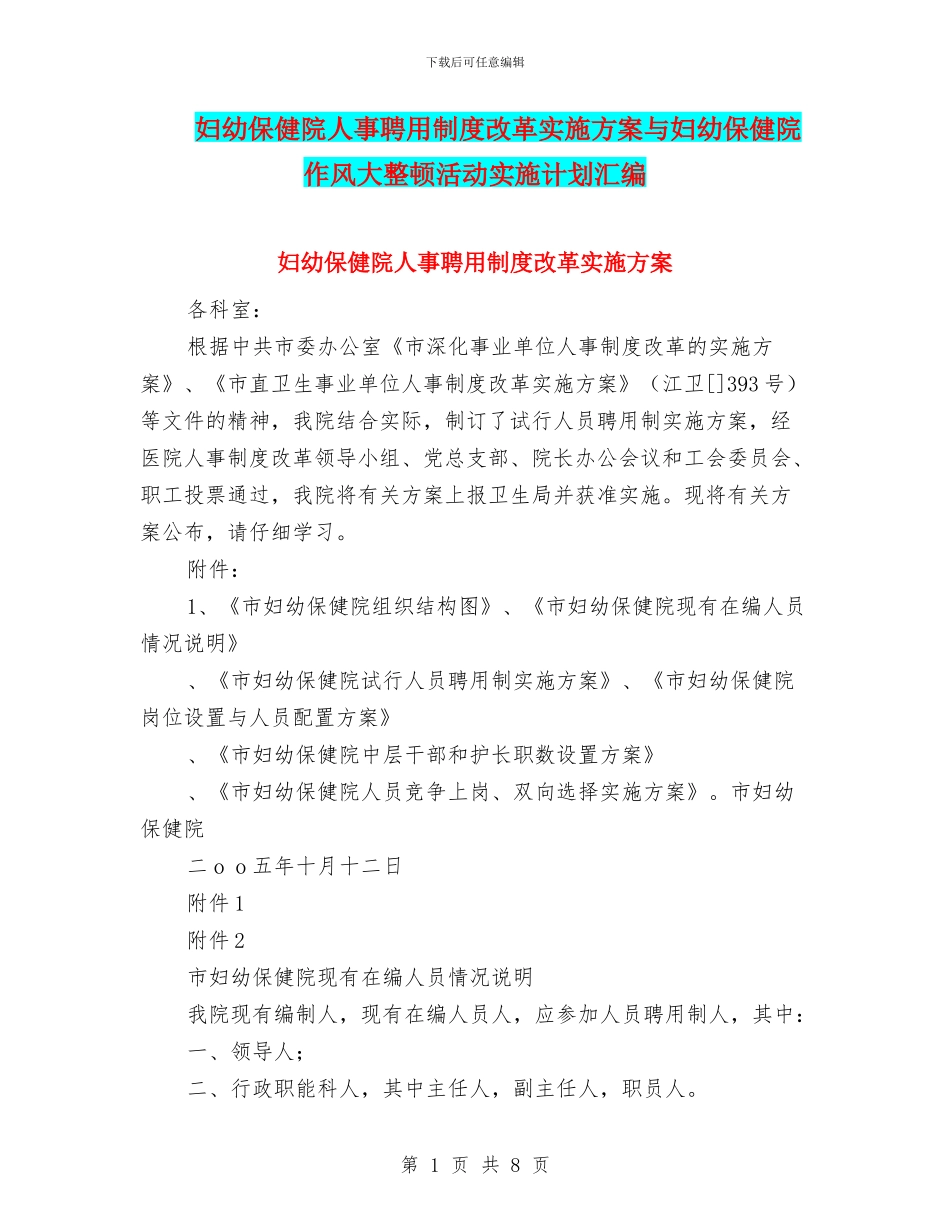 下载后可任意编辑

妇幼保健院人事聘用制度改革实施方案与妇幼保健院作风大整顿活动实施计划汇编

妇幼保健院人事聘用制度改革实施方案

各科室：

根据中共市委办公室《市深化事业单位人事制度改革的实施方案》、《市直卫生事业单位人事制度改革实施方案》（江卫[]393号）等文件的精神，我院结合实际，制订了试行人员聘用制实施方案，经医院人事制度改革领导小组、党总支部、院长办公会议和工会委员会、职工投票通过，我院将有关方案上报卫生局并获准实施。现将有关方案公布，请仔细学习。

附件：

1、《市妇幼保健院组织结构图》、《市妇幼保健院现有在编人员情况说明》

、《市妇幼保健院试行人员聘用制实施方案》、《市妇幼保健院岗位设置与人员配置方案》

、《市妇幼保健院中层干部和护长职数设置方案》

、《市妇幼保健院人员竞争上岗、双向选择实施方案》。市妇幼保健院

二ｏｏ五年十月十二日

附件1

附件2

市妇幼保健院现有在编人员情况说明

我院现有编制人，现有在编人员人，应参加人员聘用制人，其中：

一、领导人；

二、行政职能科人，其中主任人，副主任人，职员人。

第 1 页 共 8 页